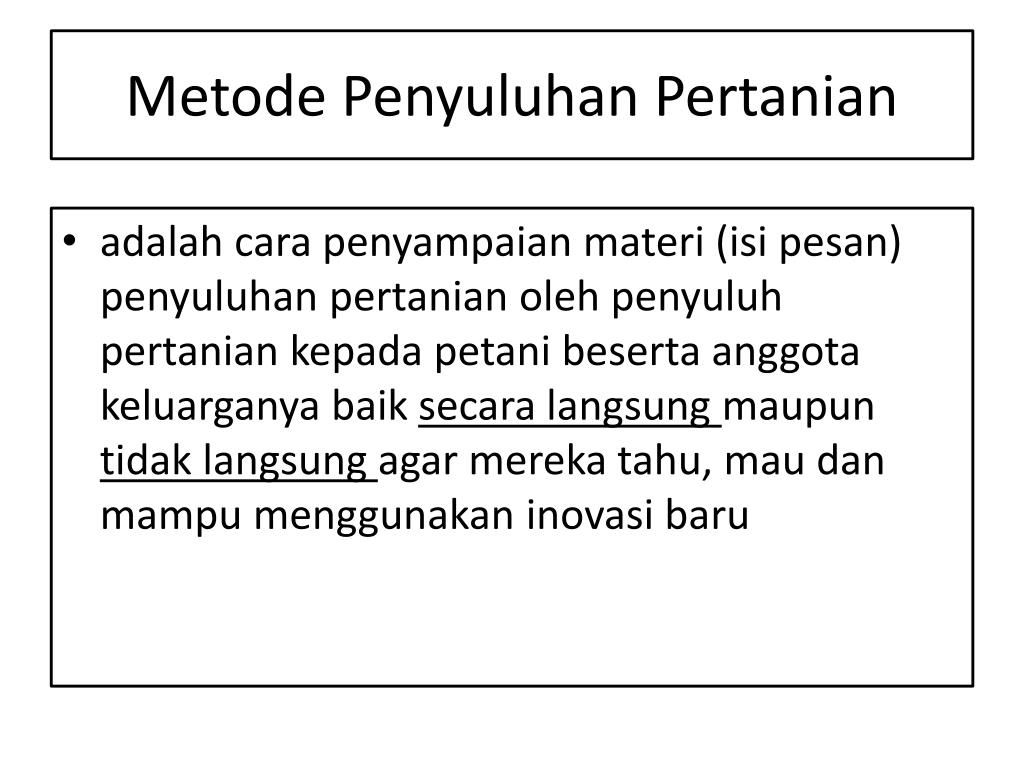 Metode Penyuluhan Pertanian

• adalah cara penyampaian materi (isi pesan) penyuluhan pertanian oleh penyuluh pertanian kepada petani beserta anggota keluarganya baik secara langsung maupun tidak langsung agar mereka tahu, mau dan mampu menggunakan inovasi baru